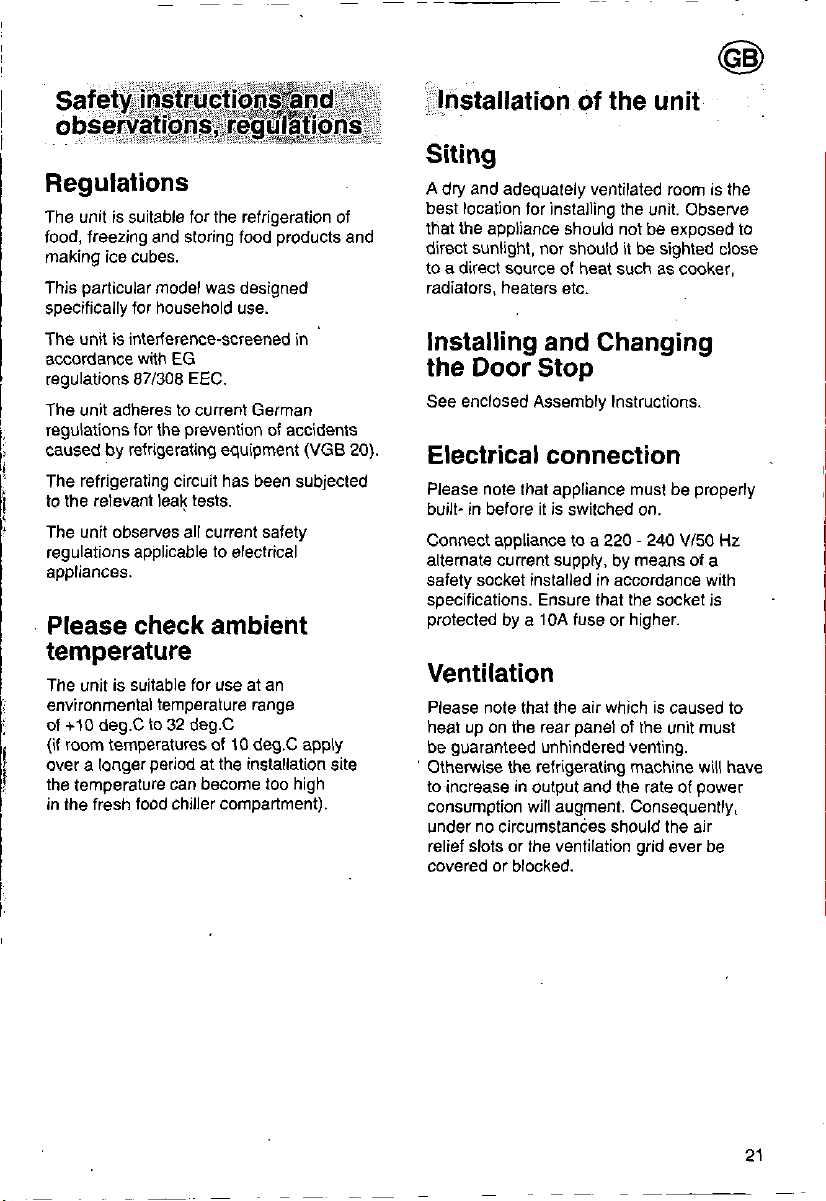 GB

Safety instructions and observations, regulations

Regulations

The unit is suitable for the refrigeration of food, freezing and storing food products and making ice cubes.

This particular model was designed specifically for household use.

The unit is interference-screened in accordance with EG regulations 87/308 EEC.

The unit adheres to current German regulations for the prevention of accidents caused by refrigerating equipment (VGB 20).

The refrigerating circuit has been subjected to the relevant leak tests.

The unit observes all current safety regulations applicable to electrical appliances.

Please check ambient temperature

The unit is suitable for use at an environmental temperature range of +10 deg.C to 32 deg.C (if room temperatures of 10 deg.C apply over a longer period at the installation site the temperature can become too high in the fresh food chiller compartment).

Installation of the unit

Siting

A dry and adequately ventilated room is the best location for installing the unit. Observe that the appliance should not be exposed to direct sunlight, nor should it be sighted close to a direct source of heat such as cooker, radiators, heaters etc.

Installing and Changing the Door Stop

See enclosed Assembly Instructions.

Electrical connection

Please note that appliance must be properly built- in before it is switched on.

Connect appliance to a 220 - 240 V/50 Hz alternate current supply, by means of a safety socket installed in accordance with specifications. Ensure that the socket is protected by a 10A fuse or higher.

Ventilation

Please note that the air which is caused to heat up on the rear panel of the unit must be guaranteed unhindered venting. Otherwise the refrigerating machine will have to increase in output and the rate of power consumption will augment. Consequently, under no circumstances should the air relief slots or the ventilation grid ever be covered or blocked.

21